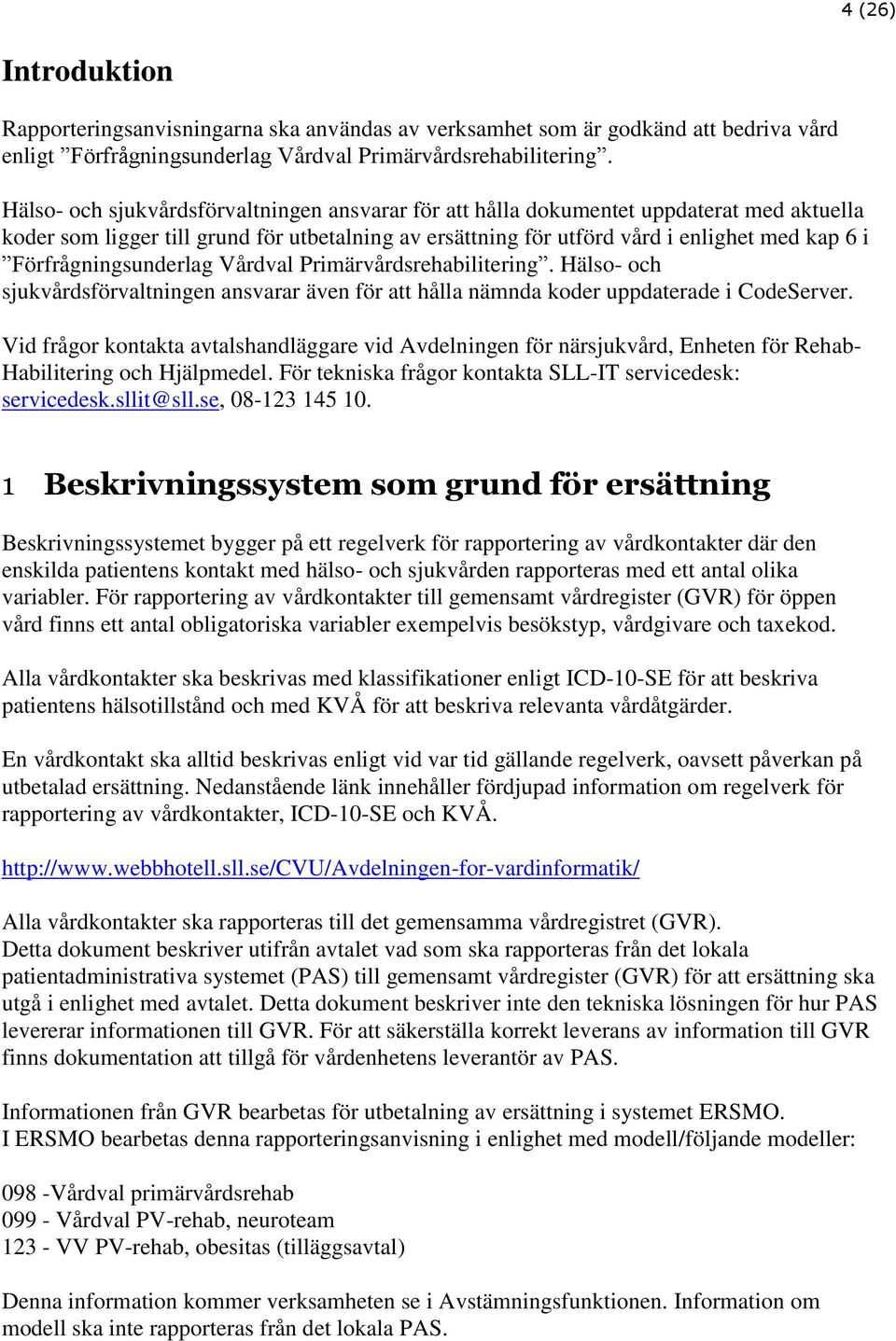 4 (26)

Introduktion

Rapporteringsanvisningarna ska användas av verksamhet som är godkänd att bedriva vård enligt ”Förfrågningsunderlag Vårdval Primärvårdsrehabilitering”.

Hälso- och sjukvårdsförvaltningen ansvarar för att hålla dokumentet uppdaterat med aktuella koder som ligger till grund för utbetalning av ersättning för utförd vård i enlighet med kap 6 i ”Förfrågningsunderlag Vårdval Primärvårdsrehabilitering”. Hälso- och sjukvårdsförvaltningen ansvarar även för att hålla nämnda koder uppdaterade i CodeServer.

Vid frågor kontakta avtalshandläggare vid Avdelningen för närsjukvård, Enheten för Rehab-Habilitering och Hjälpmedel. För tekniska frågor kontakta SLL-IT servicedesk: servicedesk.sllit@sll.se, 08-123 145 10.

1 Beskrivningssystem som grund för ersättning

Beskrivningssystemet bygger på ett regelverk för rapportering av vårdkontakter där den enskilda patientens kontakt med hälso- och sjukvården rapporteras med ett antal olika variabler. För rapportering av vårdkontakter till gemensamt vårdregister (GVR) för öppen vård finns ett antal obligatoriska variabler exempelvis besökstyp, vårdgivare och taxekod.

Alla vårdkontakter ska beskrivas med klassifikationer enligt ICD-10-SE för att beskriva patientens hälsotillstånd och med KVÅ för att beskriva relevanta vårdåtgärder.

En vårdkontakt ska alltid beskrivas enligt vid var tid gällande regelverk, oavsett påverkan på utbetalad ersättning. Nedanstående länk innehåller fördjupad information om regelverk för rapportering av vårdkontakter, ICD-10-SE och KVÅ.

http://www.webbhotell.sll.se/CVU/Avdelningen-for-vardinformatik/

Alla vårdkontakter ska rapporteras till det gemensamma vårdregistret (GVR).
Detta dokument beskriver utifrån avtalet vad som ska rapporteras från det lokala patientadministrativa systemet (PAS) till gemensamt vårdregister (GVR) för att ersättning ska utgå i enlighet med avtalet. Detta dokument beskriver inte den tekniska lösningen för hur PAS levererar informationen till GVR. För att säkerställa korrekt leverans av information till GVR finns dokumentation att tillgå för vårdenhetens leverantör av PAS.

Informationen från GVR bearbetas för utbetalning av ersättning i systemet ERSMO.
I ERSMO bearbetas denna rapporteringsanvisning i enlighet med modell/följande modeller:

098 -Vårdval primärvårdsrehab
099 - Vårdval PV-rehab, neuroteam
123 - VV PV-rehab, obesitas (tilläggsavtal)

Denna information kommer verksamheten se i Avstämningsfunktionen. Information om modell ska inte rapporteras från det lokala PAS.